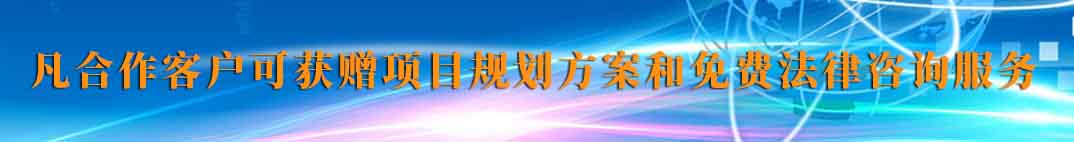 凡合作客户可获赠项目规划方案和免费法律咨询服务